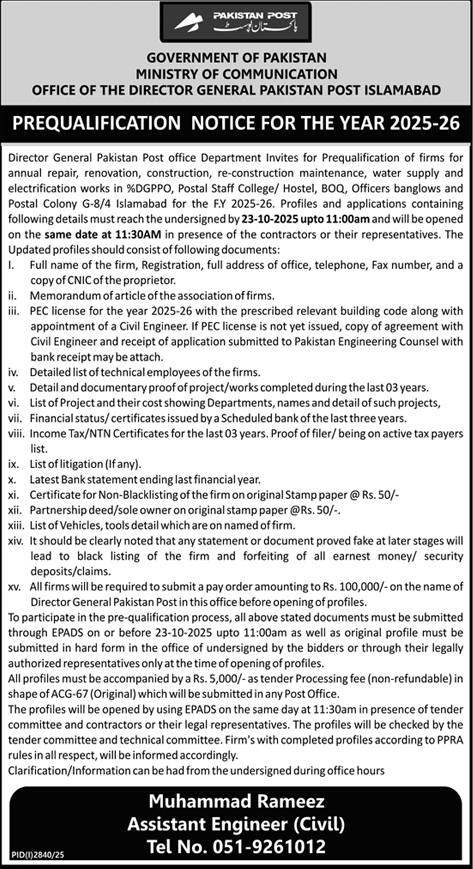 PAKISTAN POST
پاکستان پوسٹ

GOVERNMENT OF PAKISTAN
MINISTRY OF COMMUNICATION
OFFICE OF THE DIRECTOR GENERAL PAKISTAN POST ISLAMABAD

PREQUALIFICATION NOTICE FOR THE YEAR 2025-26

Director General Pakistan Post office Department Invites for Prequalification of firms for annual repair, renovation, construction, re-construction maintenance, water supply and electrification works in %DGPPO, Postal Staff College/ Hostel, BOQ, Officers banglows and Postal Colony G-8/4 Islamabad for the F.Y 2025-26. Profiles and applications containing following details must reach the undersigned by 23-10-2025 upto 11:00am and will be opened on the same date at 11:30AM in presence of the contractors or their representatives. The Updated profiles should consist of following documents:

I. Full name of the firm, Registration, full address of office, telephone, Fax number, and a copy of CNIC of the proprietor.
ii. Memorandum of article of the association of firms.
iii. PEC license for the year 2025-26 with the prescribed relevant building code along with appointment of a Civil Engineer. If PEC license is not yet issued, copy of agreement with Civil Engineer and receipt of application submitted to Pakistan Engineering Counsel with bank receipt may be attach.
iv. Detailed list of technical employees of the firms.
v. Detail and documentary proof of project/works completed during the last 03 years.
vi. List of Project and their cost showing Departments, names and detail of such projects,
vii. Financial status/ certificates issued by a Scheduled bank of the last three years.
viii. Income Tax/NTN Certificates for the last 03 years. Proof of filer/ being on active tax payers list.
ix. List of litigation (If any).
x. Latest Bank statement ending last financial year.
xi. Certificate for Non-Blacklisting of the firm on original Stamp paper @ Rs. 50/-
xii. Partnership deed/sole owner on original stamp paper @Rs. 50/-.
xiii. List of Vehicles, tools detail which are on named of firm.
xiv. It should be clearly noted that any statement or document proved fake at later stages will lead to black listing of the firm and forfeiting of all earnest money/ security deposits/claims.
xv. All firms will be required to submit a pay order amounting to Rs. 100,000/- on the name of Director General Pakistan Post in this office before opening of profiles.

To participate in the pre-qualification process, all above stated documents must be submitted through EPADS on or before 23-10-2025 upto 11:00am as well as original profile must be submitted in hard form in the office of undersigned by the bidders or through their legally authorized representatives only at the time of opening of profiles.
All profiles must be accompanied by a Rs. 5,000/- as tender Processing fee (non-refundable) in shape of ACG-67 (Original) which will be submitted in any Post Office.
The profiles will be opened by using EPADS on the same day at 11:30am in presence of tender committee and contractors or their legal representatives. The profiles will be checked by the tender committee and technical committee. Firm's with completed profiles according to PPRA rules in all respect, will be informed accordingly.
Clarification/Information can be had from the undersigned during office hours

Muhammad Rameez
Assistant Engineer (Civil)
Tel No. 051-9261012

PID(I)2840/25